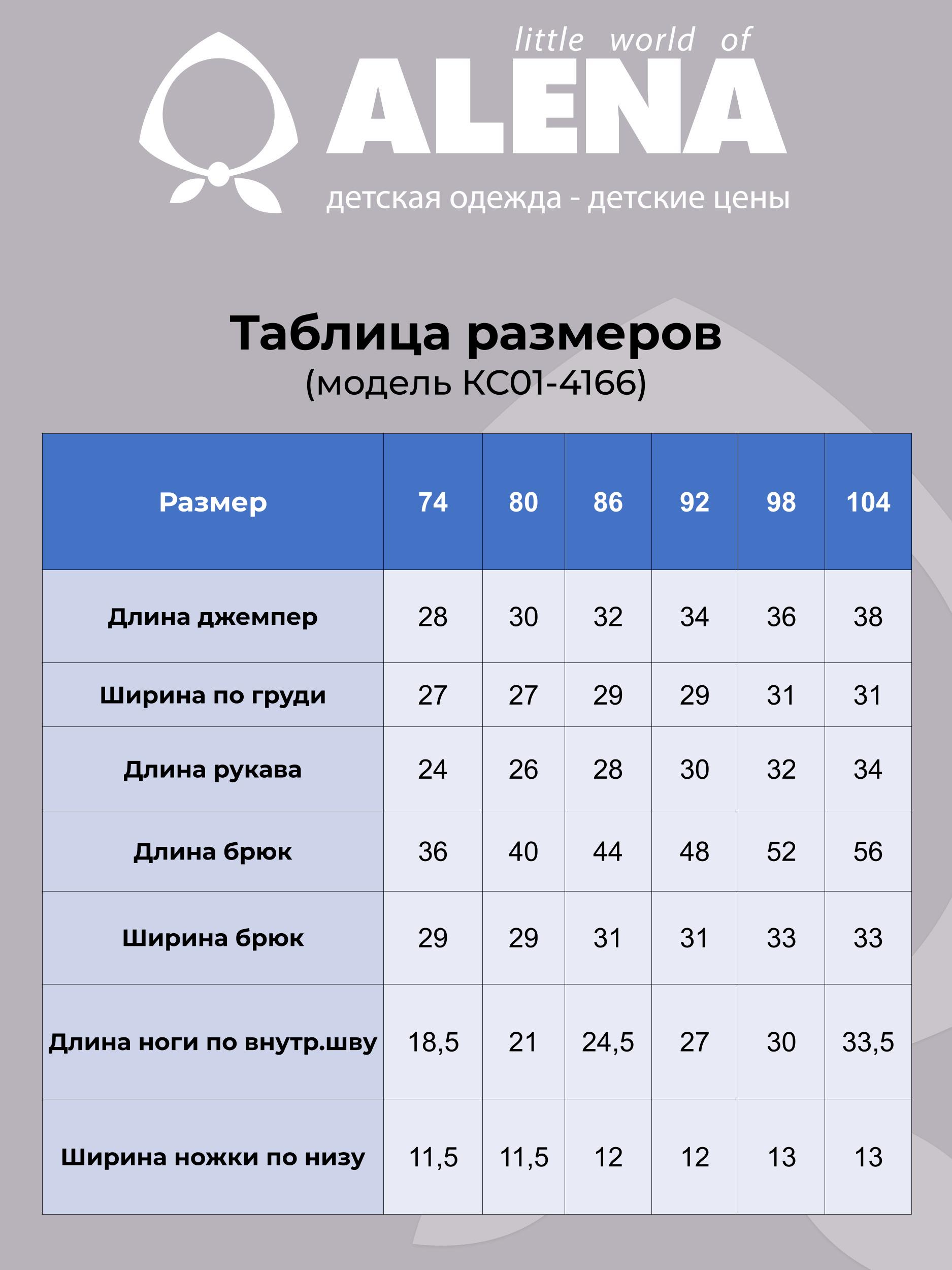 little world of
ALENA
детская одежда - детские цены

Таблица размеров
(модель КС01-4166)

| Размер | 74 | 80 | 86 | 92 | 98 | 104 |
|---|---|---|---|---|---|---|
| Длина джемпер | 28 | 30 | 32 | 34 | 36 | 38 |
| Ширина по груди | 27 | 27 | 29 | 29 | 31 | 31 |
| Длина рукава | 24 | 26 | 28 | 30 | 32 | 34 |
| Длина брюк | 36 | 40 | 44 | 48 | 52 | 56 |
| Ширина брюк | 29 | 29 | 31 | 31 | 33 | 33 |
| Длина ноги по внутр.шву | 18,5 | 21 | 24,5 | 27 | 30 | 33,5 |
| Ширина ножки по низу | 11,5 | 11,5 | 12 | 12 | 13 | 13 |